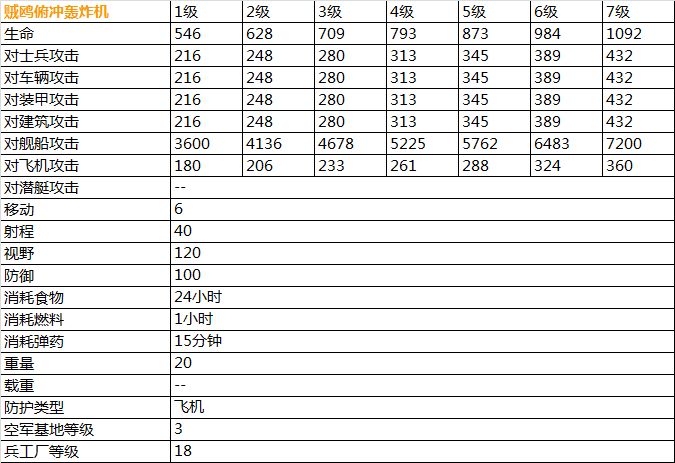 | 贼鸥俯冲轰炸机 | 1级 | 2级 | 3级 | 4级 | 5级 | 6级 | 7级 |
|---|---|---|---|---|---|---|---|
| 生命 | 546 | 628 | 709 | 793 | 873 | 984 | 1092 |
| 对士兵攻击 | 216 | 248 | 280 | 313 | 345 | 389 | 432 |
| 对车辆攻击 | 216 | 248 | 280 | 313 | 345 | 389 | 432 |
| 对装甲攻击 | 216 | 248 | 280 | 313 | 345 | 389 | 432 |
| 对建筑攻击 | 216 | 248 | 280 | 313 | 345 | 389 | 432 |
| 对舰船攻击 | 3600 | 4136 | 4678 | 5225 | 5762 | 6483 | 7200 |
| 对飞机攻击 | 180 | 206 | 233 | 261 | 288 | 324 | 360 |
| 对潜艇攻击 | -- | | | | | | |
| 移动 | 6 | | | | | | |
| 射程 | 40 | | | | | | |
| 视野 | 120 | | | | | | |
| 防御 | 100 | | | | | | |
| 消耗食物 | 24小时 | | | | | | |
| 消耗燃料 | 1小时 | | | | | | |
| 消耗弹药 | 15分钟 | | | | | | |
| 重量 | 20 | | | | | | |
| 载重 | -- | | | | | | |
| 防护类型 | 飞机 | | | | | | |
| 空军基地等级 | 3 | | | | | | |
| 兵工厂等级 | 18 | | | | | | |